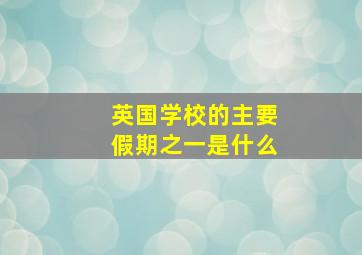 英国学校的主要假期之一是什么